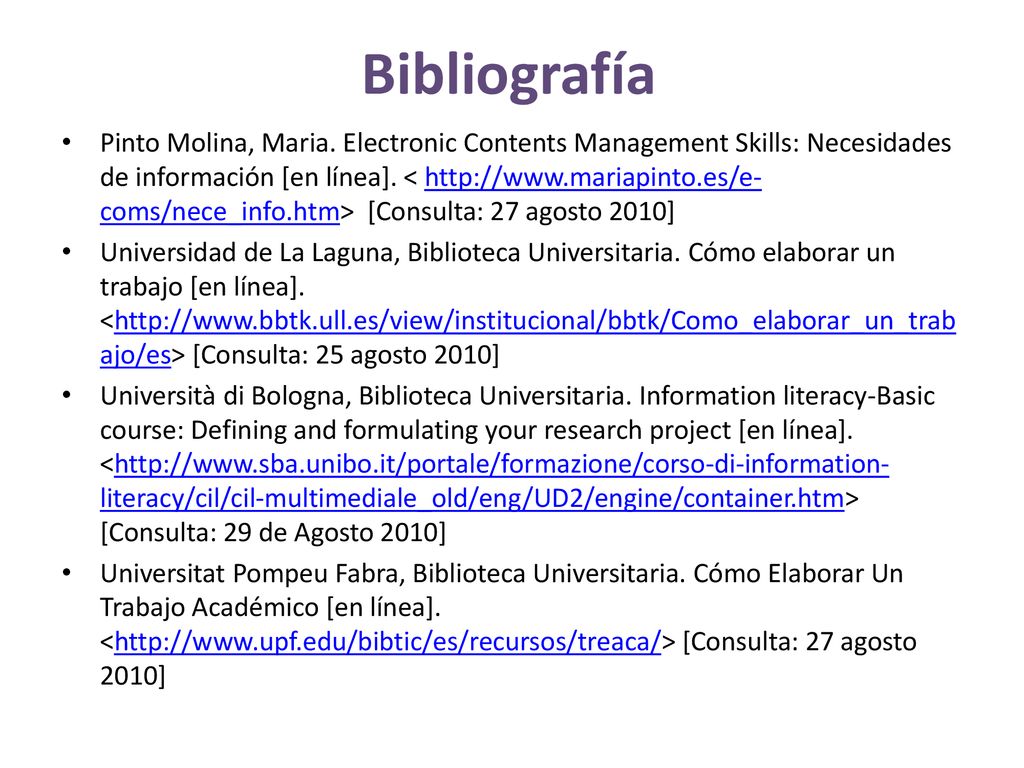 Bibliografía

• Pinto Molina, Maria. Electronic Contents Management Skills: Necesidades de información [en línea]. < http://www.mariapinto.es/e-coms/nece_info.htm> [Consulta: 27 agosto 2010]

• Universidad de La Laguna, Biblioteca Universitaria. Cómo elaborar un trabajo [en línea]. <http://www.bbtk.ull.es/view/institucional/bbtk/Como_elaborar_un_trabajo/es> [Consulta: 25 agosto 2010]

• Università di Bologna, Biblioteca Universitaria. Information literacy-Basic course: Defining and formulating your research project [en línea]. <http://www.sba.unibo.it/portale/formazione/corso-di-information-literacy/cil/cil-multimediale_old/eng/UD2/engine/container.htm> [Consulta: 29 de Agosto 2010]

• Universitat Pompeu Fabra, Biblioteca Universitaria. Cómo Elaborar Un Trabajo Académico [en línea]. <http://www.upf.edu/bibtic/es/recursos/treaca/> [Consulta: 27 agosto 2010]